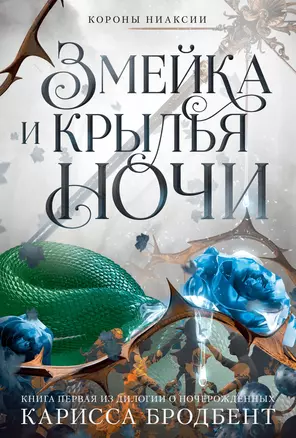 КОРОНЫ НИАКСИИ

ЗМЕЙКА И КРЫЛЬЯ НОЧИ

КНИГА ПЕРВАЯ ИЗ ДИЛОГИИ О НОЧЕРОЖДЕННЫХ
КАРИССА БРОДБЕНТ